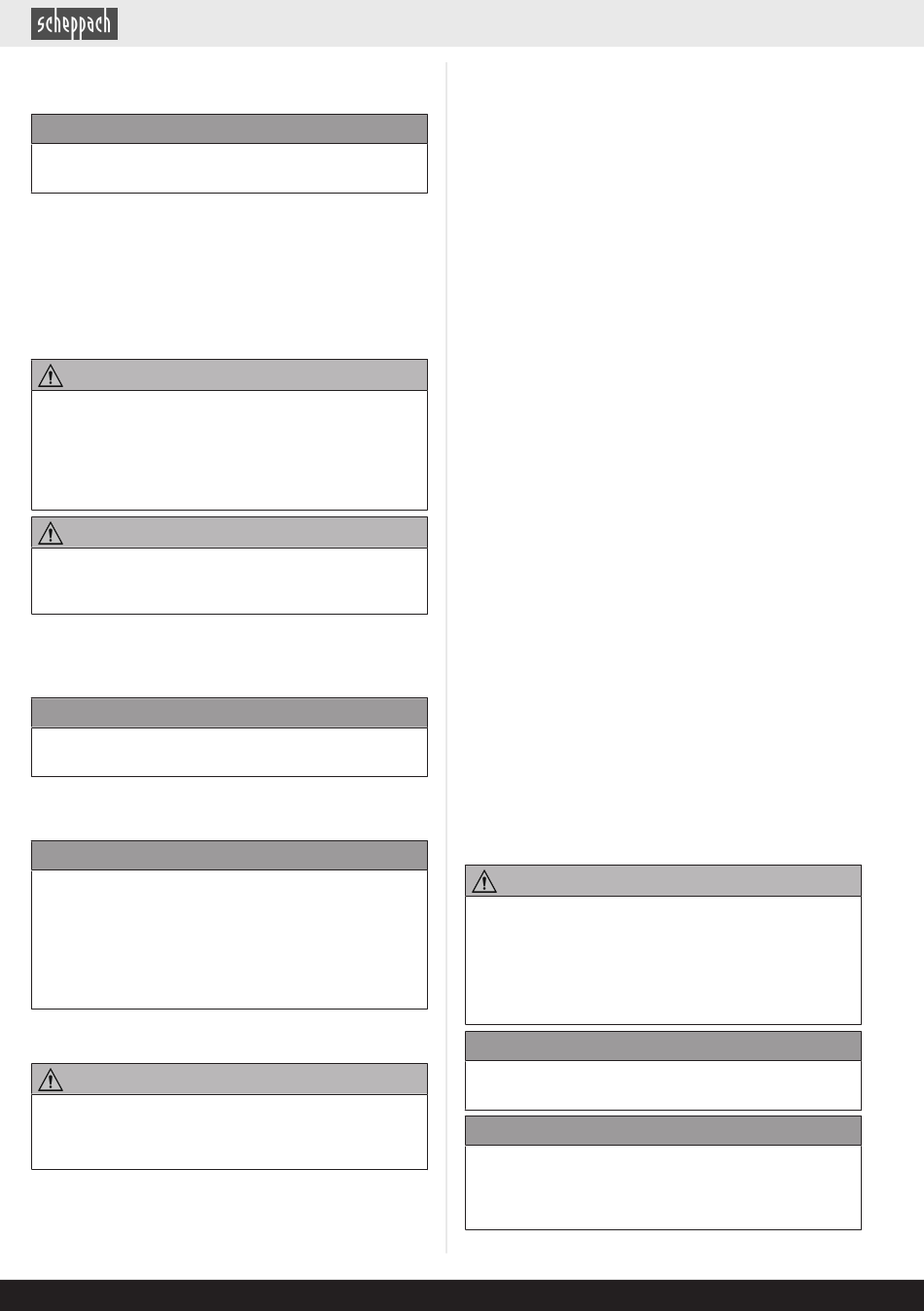 scheppach